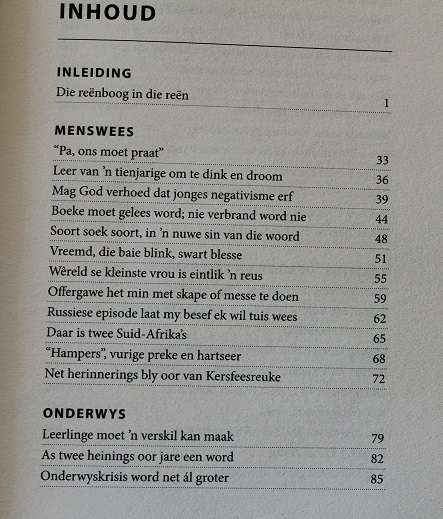 INHOUD

INLEIDING

Die reënboog in die reën 1

MENSWEES

"Pa, ons moet praat" 33
Leer van 'n tienjarige om te dink en droom 36
Mag God verhoed dat jonges negativisme erf 39
Boeke moet gelees word; nie verbrand word nie 44
Soort soek soort, in 'n nuwe sin van die woord 48
Vreemd, die baie blink, swart blesse 51
Wêreld se kleinste vrou is eintlik 'n reus 55
Offergawe het min met skape of messe te doen 59
Russiese episode laat my besef ek wil tuis wees 62
Daar is twee Suid-Afrika's 65
"Hampers", vurige preke en hartseer 68
Net herinnerings bly oor van Kersfeesreuke 72

ONDERWYS

Leerlinge moet 'n verskil kan maak 79
As twee heinings oor jare een word 82
Onderwyskrisis word net ál groter 85